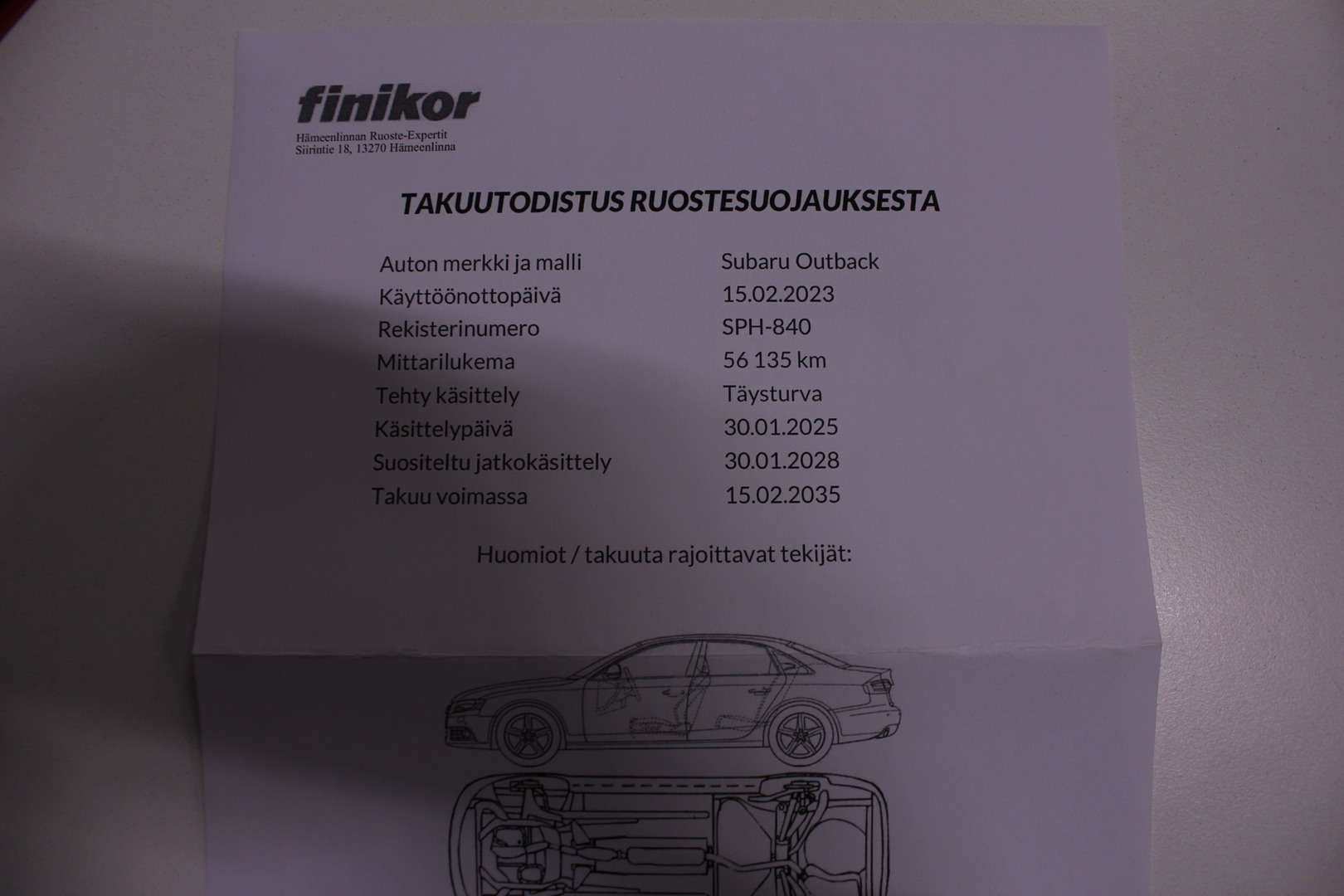 finikor
Hämeenlinnan Ruoste-Expertit
Siirintie 18, 13270 Hämeenlinna

TAKUUTODISTUS RUOSTESUOJAUKSESTA

| | |
|---|---|
| Auton merkki ja malli | Subaru Outback |
| Käyttöönottopäivä | 15.02.2023 |
| Rekisterinumero | SPH-840 |
| Mittarilukema | 56 135 km |
| Tehty käsittely | Täysturva |
| Käsittelypäivä | 30.01.2025 |
| Suositeltu jatkokäsittely | 30.01.2028 |
| Takuu voimassa | 15.02.2035 |

Huomiot / takuuta rajoittavat tekijät: